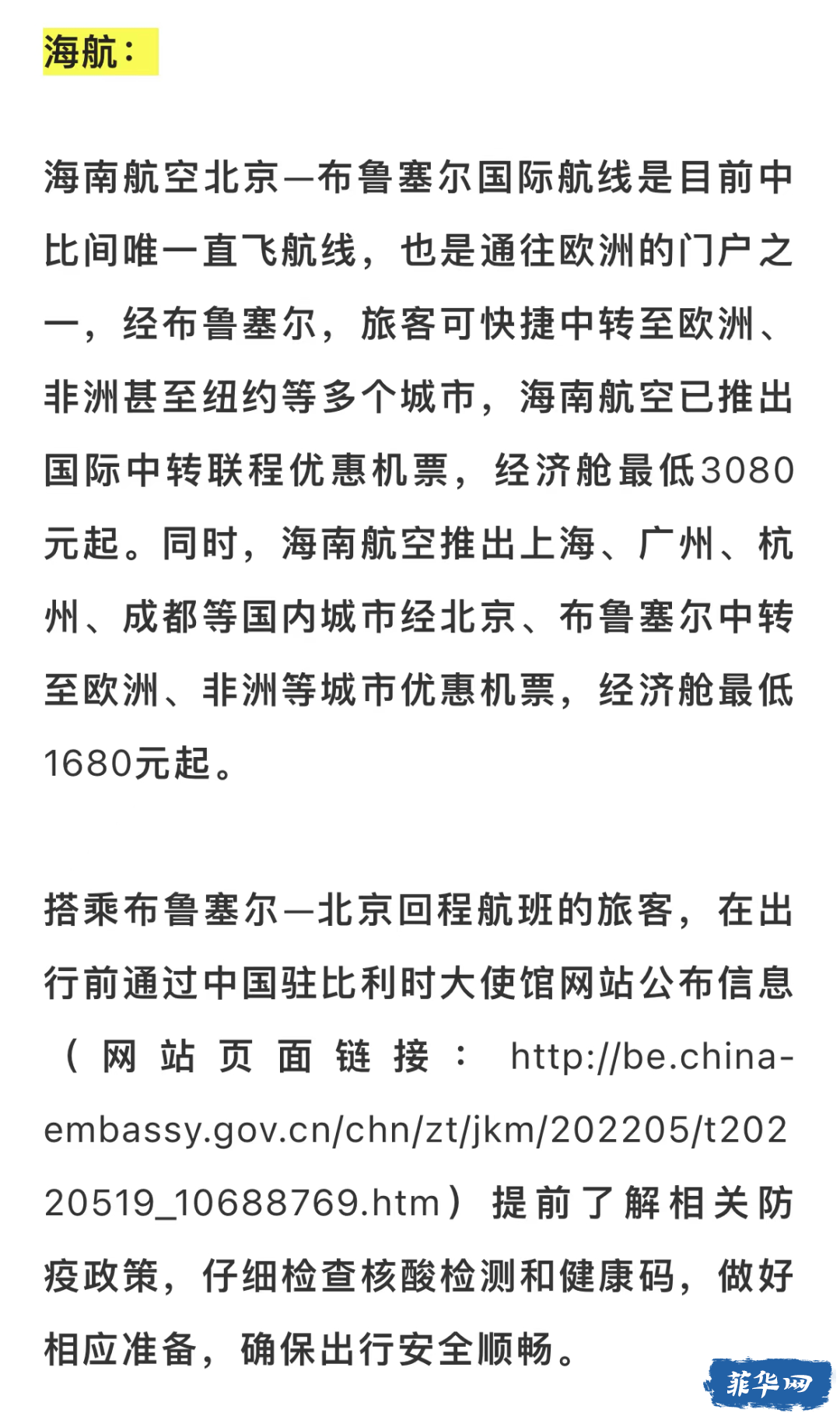 海航：

海南航空北京—布鲁塞尔国际航线是目前中比间唯一直飞航线，也是通往欧洲的门户之一，经布鲁塞尔，旅客可快捷中转至欧洲、非洲甚至纽约等多个城市，海南航空已推出国际中转联程优惠机票，经济舱最低3080元起。同时，海南航空推出上海、广州、杭州、成都等国内城市经北京、布鲁塞尔中转至欧洲、非洲等城市优惠机票，经济舱最低1680元起。

搭乘布鲁塞尔—北京回程航班的旅客，在出行前通过中国驻比利时大使馆网站公布信息（网站页面链接：http://be.china-embassy.gov.cn/chn/zt/jkm/202205/t20220519_10688769.htm）提前了解相关防疫政策，仔细检查核酸检测和健康码，做好相应准备，确保出行安全顺畅。

菲华网